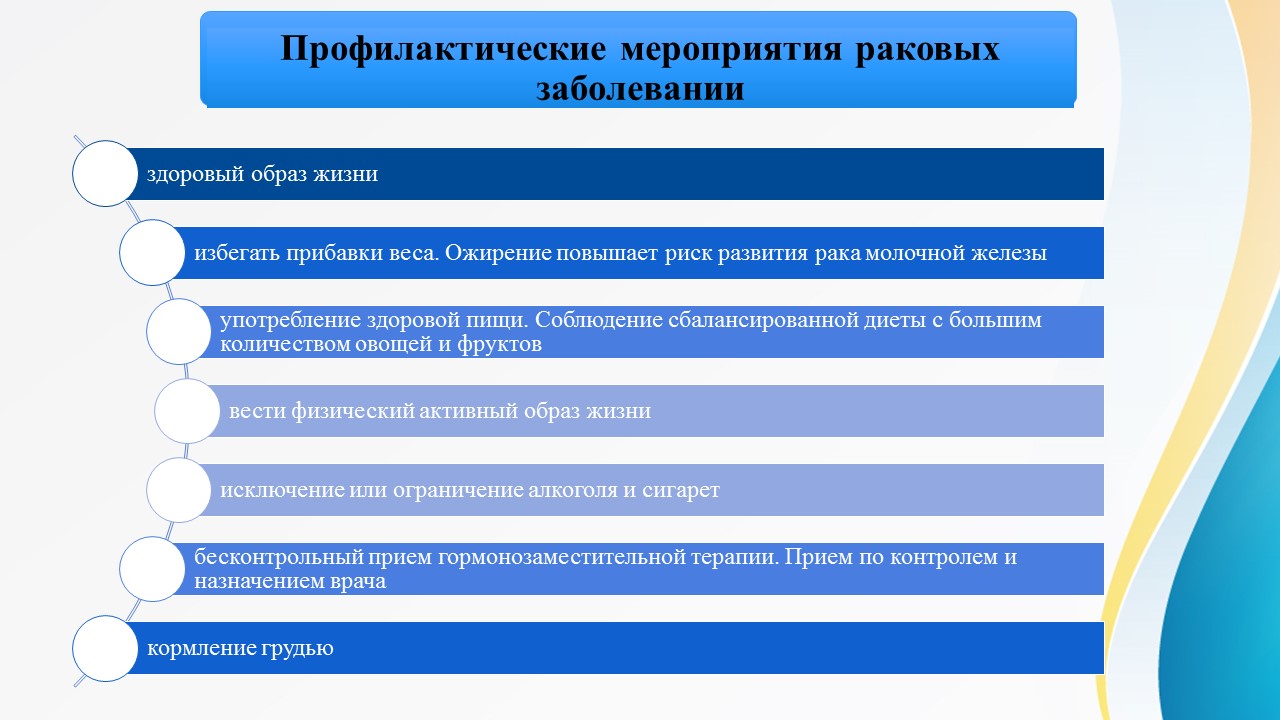 Профилактические мероприятия раковых заболевании

здоровый образ жизни

избегать прибавки веса. Ожирение повышает риск развития рака молочной железы

употребление здоровой пищи. Соблюдение сбалансированной диеты с большим количеством овощей и фруктов

вести физический активный образ жизни

исключение или ограничение алкоголя и сигарет

бесконтрольный прием гормонозаместительной терапии. Прием по контролем и назначением врача

кормление грудью